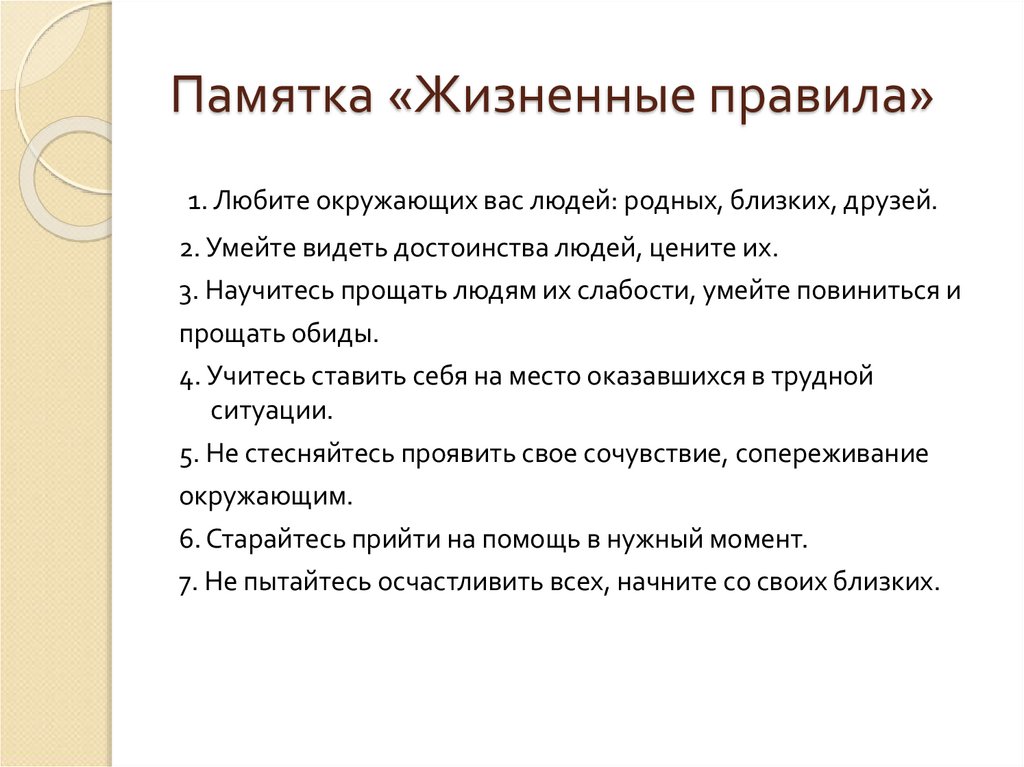 Памятка «Жизненные правила»

1. Любите окружающих вас людей: родных, близких, друзей.

2. Умейте видеть достоинства людей, цените их.

3. Научитесь прощать людям их слабости, умейте повиниться и прощать обиды.

4. Учитесь ставить себя на место оказавшихся в трудной ситуации.

5. Не стесняйтесь проявить свое сочувствие, сопереживание окружающим.

6. Старайтесь прийти на помощь в нужный момент.

7. Не пытайтесь осчастливить всех, начните со своих близких.